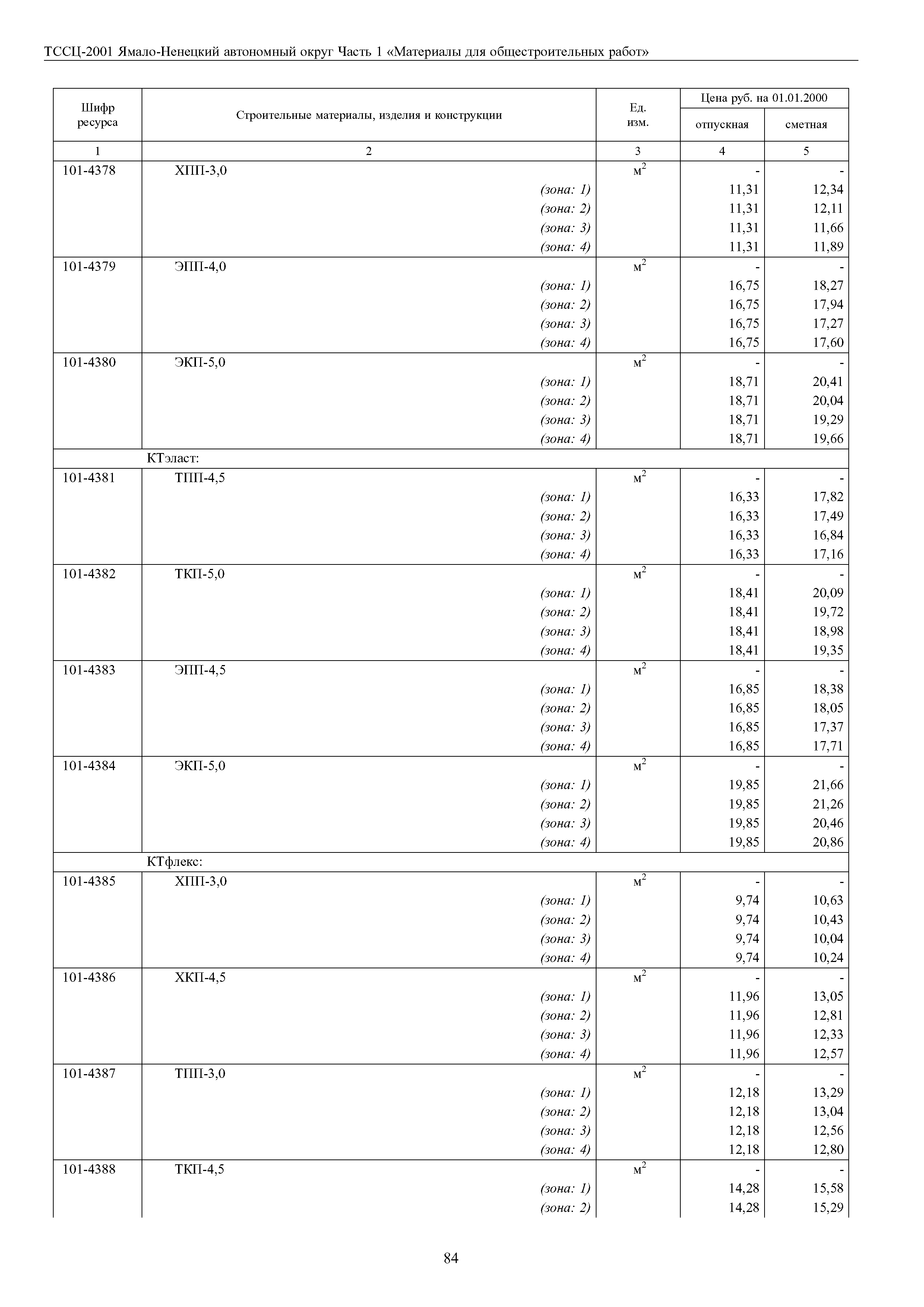 ТССЦ-2001 Ямало-Ненецкий автономный округ Часть 1 «Материалы для общестроительных работ»

| Шифр ресурса | Строительные материалы, изделия и конструкции | Ед. изм. | Цена руб. на 01.01.2000 отпускная | Цена руб. на 01.01.2000 сметная |
|---|---|---|---|---|
| 1 | 2 | 3 | 4 | 5 |
| 101-4378 | ХПП-3,0 | $м^2$ | - | - |
| | (зона: 1) | | 11,31 | 12,34 |
| | (зона: 2) | | 11,31 | 12,11 |
| | (зона: 3) | | 11,31 | 11,66 |
| | (зона: 4) | | 11,31 | 11,89 |
| 101-4379 | ЭПП-4,0 | $м^2$ | - | - |
| | (зона: 1) | | 16,75 | 18,27 |
| | (зона: 2) | | 16,75 | 17,94 |
| | (зона: 3) | | 16,75 | 17,27 |
| | (зона: 4) | | 16,75 | 17,60 |
| 101-4380 | ЭКП-5,0 | $м^2$ | - | - |
| | (зона: 1) | | 18,71 | 20,41 |
| | (зона: 2) | | 18,71 | 20,04 |
| | (зона: 3) | | 18,71 | 19,29 |
| | (зона: 4) | | 18,71 | 19,66 |
| | КТэласт: | | | |
| 101-4381 | ТПП-4,5 | $м^2$ | - | - |
| | (зона: 1) | | 16,33 | 17,82 |
| | (зона: 2) | | 16,33 | 17,49 |
| | (зона: 3) | | 16,33 | 16,84 |
| | (зона: 4) | | 16,33 | 17,16 |
| 101-4382 | ТКП-5,0 | $м^2$ | - | - |
| | (зона: 1) | | 18,41 | 20,09 |
| | (зона: 2) | | 18,41 | 19,72 |
| | (зона: 3) | | 18,41 | 18,98 |
| | (зона: 4) | | 18,41 | 19,35 |
| 101-4383 | ЭПП-4,5 | $м^2$ | - | - |
| | (зона: 1) | | 16,85 | 18,38 |
| | (зона: 2) | | 16,85 | 18,05 |
| | (зона: 3) | | 16,85 | 17,37 |
| | (зона: 4) | | 16,85 | 17,71 |
| 101-4384 | ЭКП-5,0 | $м^2$ | - | - |
| | (зона: 1) | | 19,85 | 21,66 |
| | (зона: 2) | | 19,85 | 21,26 |
| | (зона: 3) | | 19,85 | 20,46 |
| | (зона: 4) | | 19,85 | 20,86 |
| | КТфлекс: | | | |
| 101-4385 | ХПП-3,0 | $м^2$ | - | - |
| | (зона: 1) | | 9,74 | 10,63 |
| | (зона: 2) | | 9,74 | 10,43 |
| | (зона: 3) | | 9,74 | 10,04 |
| | (зона: 4) | | 9,74 | 10,24 |
| 101-4386 | ХКП-4,5 | $м^2$ | - | - |
| | (зона: 1) | | 11,96 | 13,05 |
| | (зона: 2) | | 11,96 | 12,81 |
| | (зона: 3) | | 11,96 | 12,33 |
| | (зона: 4) | | 11,96 | 12,57 |
| 101-4387 | ТПП-3,0 | $м^2$ | - | - |
| | (зона: 1) | | 12,18 | 13,29 |
| | (зона: 2) | | 12,18 | 13,04 |
| | (зона: 3) | | 12,18 | 12,56 |
| | (зона: 4) | | 12,18 | 12,80 |
| 101-4388 | ТКП-4,5 | $м^2$ | - | - |
| | (зона: 1) | | 14,28 | 15,58 |
| | (зона: 2) | | 14,28 | 15,29 |

84